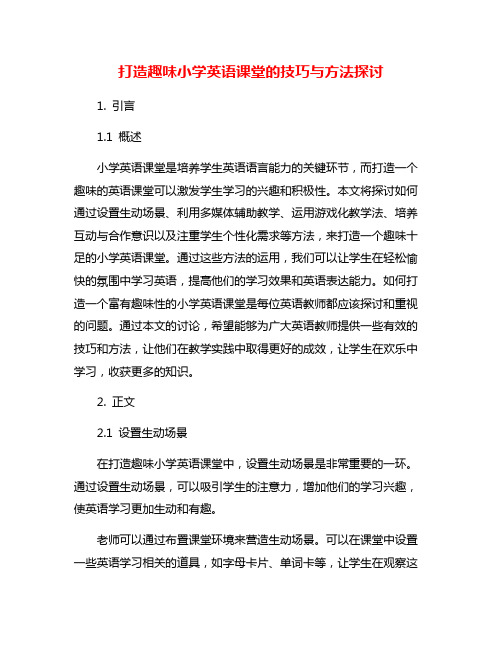 打造趣味小学英语课堂的技巧与方法探讨

1. 引言

1.1 概述

小学英语课堂是培养学生英语语言能力的关键环节，而打造一个趣味的英语课堂可以激发学生学习的兴趣和积极性。本文将探讨如何通过设置生动场景、利用多媒体辅助教学、运用游戏化教学法、培养互动与合作意识以及注重学生个性化需求等方法，来打造一个趣味十足的小学英语课堂。通过这些方法的运用，我们可以让学生在轻松愉快的氛围中学习英语，提高他们的学习效果和英语表达能力。如何打造一个富有趣味性的小学英语课堂是每位英语教师都应该探讨和重视的问题。通过本文的讨论，希望能够为广大英语教师提供一些有效的技巧和方法，让他们在教学实践中取得更好的成效，让学生在欢乐中学习，收获更多的知识。

2. 正文

2.1 设置生动场景

在打造趣味小学英语课堂中，设置生动场景是非常重要的一环。通过设置生动场景，可以吸引学生的注意力，增加他们的学习兴趣，使英语学习更加生动和有趣。

老师可以通过布置课堂环境来营造生动场景。可以在课堂中设置一些英语学习相关的道具，如字母卡片、单词卡等，让学生在观察这